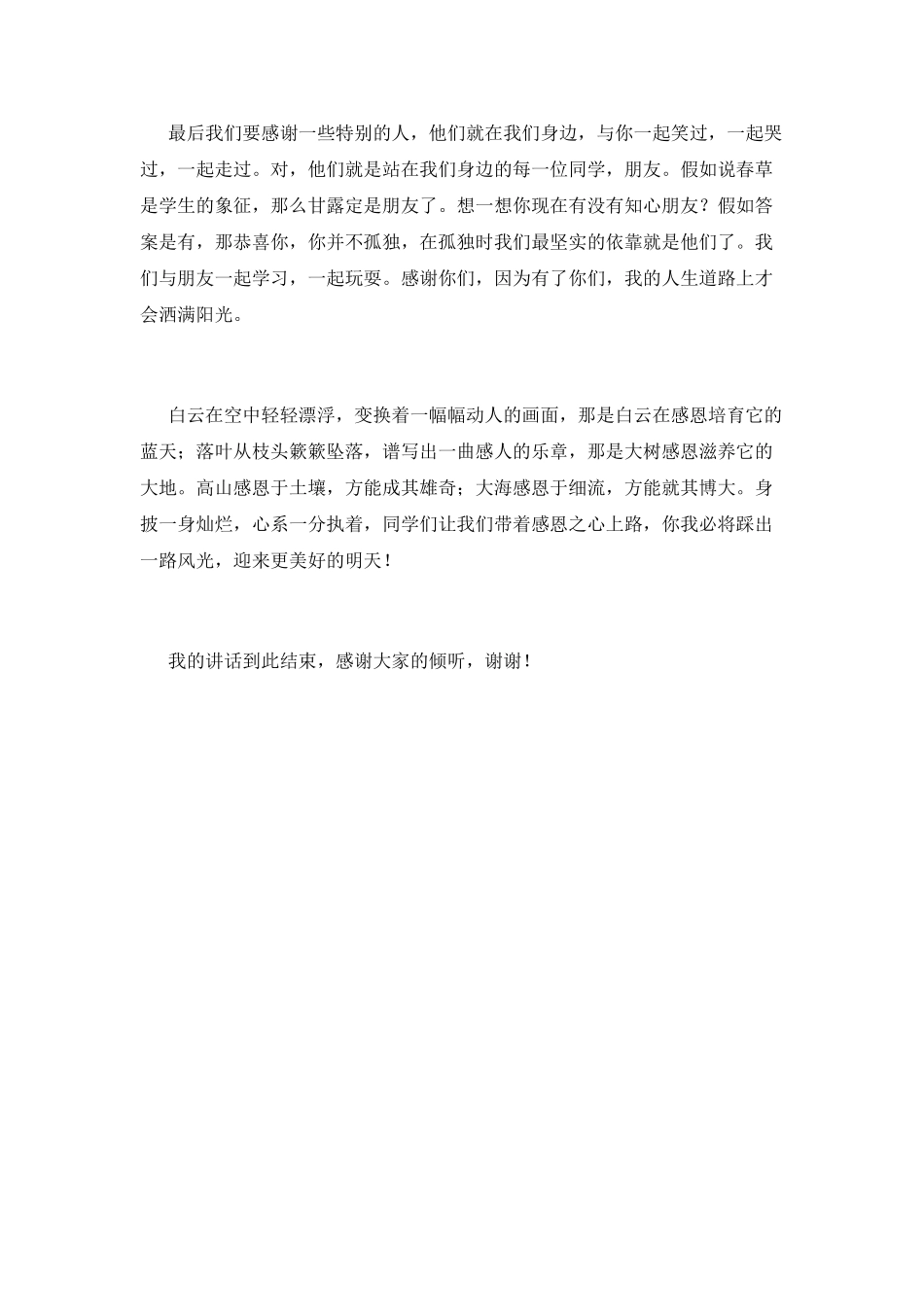 最后我们要感谢一些特别的人，他们就在我们身边，与你一起笑过，一起哭过，一起走过。对，他们就是站在我们身边的每一位同学，朋友。假如说春草是学生的象征，那么甘露定是朋友了。想一想你现在有没有知心朋友？假如答案是有，那恭喜你，你并不孤独，在孤独时我们最坚实的依靠就是他们了。我们与朋友一起学习，一起玩耍。感谢你们，因为有了你们，我的人生道路上才会洒满阳光。

白云在空中轻轻漂浮，变换着一幅幅动人的画面，那是白云在感恩培育它的蓝天；落叶从枝头簌簌坠落，谱写出一曲感人的乐章，那是大树感恩滋养它的大地。高山感恩于土壤，方能成其雄奇；大海感恩于细流，方能就其博大。身披一身灿烂，心系一分执着，同学们让我们带着感恩之心上路，你我必将踩出一路风光，迎来更美好的明天！

我的讲话到此结束，感谢大家的倾听，谢谢！